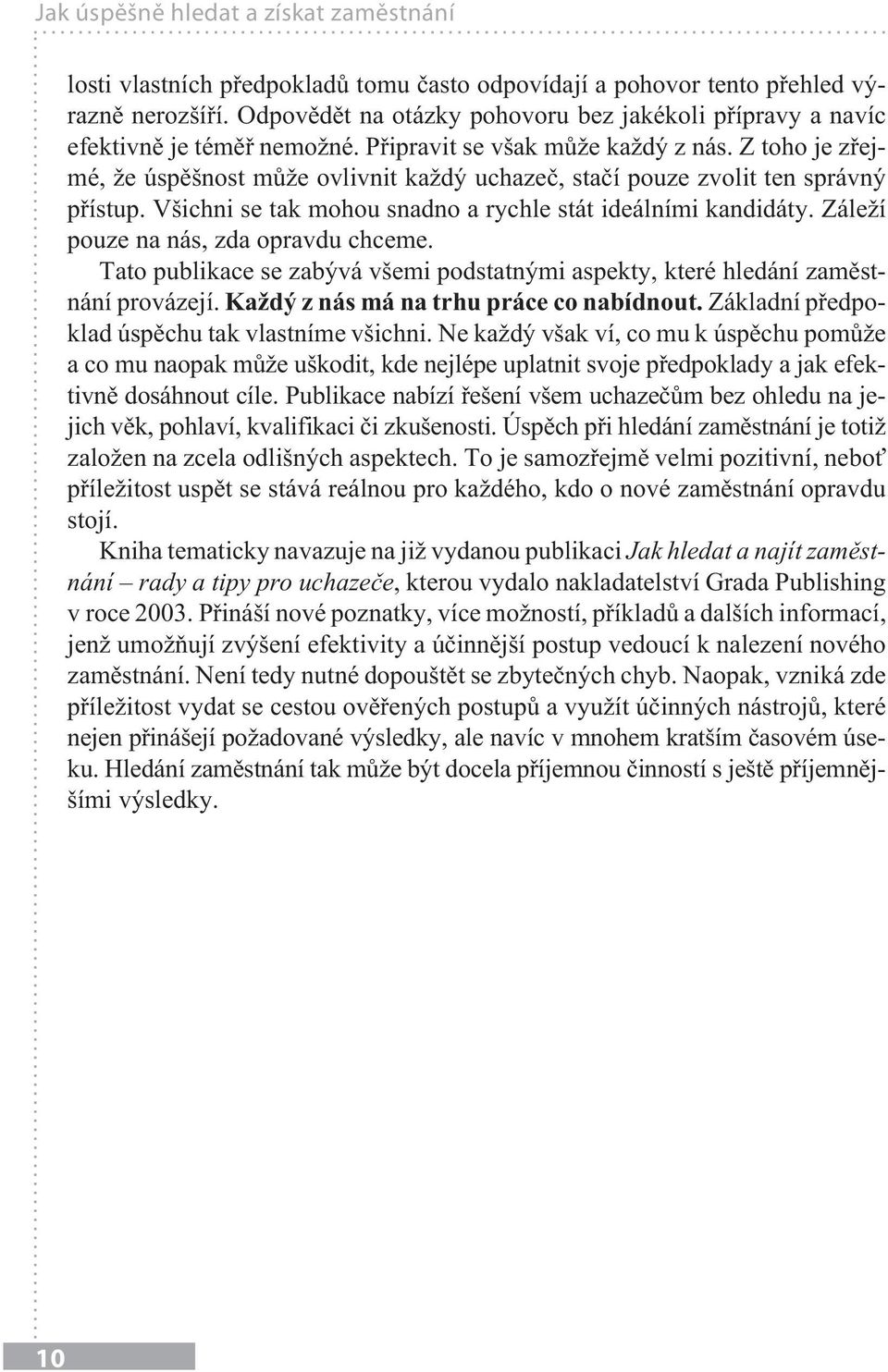 Jak úspěšně hledat a získat zaměstnání

losti vlastních předpokladů tomu často odpovídají a pohovor tento přehled výrazně nerozšíří. Odpovědět na otázky pohovoru bez jakékoli přípravy a navíc efektivně je téměř nemožné. Připravit se však může každý z nás. Z toho je zřejmé, že úspěšnost může ovlivnit každý uchazeč, stačí pouze zvolit ten správný přístup. Všichni se tak mohou snadno a rychle stát ideálními kandidáty. Záleží pouze na nás, zda opravdu chceme.

Tato publikace se zabývá všemi podstatnými aspekty, které hledání zaměstnání provázejí. Každý z nás má na trhu práce co nabídnout. Základní předpoklad úspěchu tak vlastníme všichni. Ne každý však ví, co mu k úspěchu pomůže a co mu naopak může uškodit, kde nejlépe uplatnit svoje předpoklady a jak efektivně dosáhnout cíle. Publikace nabízí řešení všem uchazečům bez ohledu na jejich věk, pohlaví, kvalifikaci či zkušenosti. Úspěch při hledání zaměstnání je totiž založen na zcela odlišných aspektech. To je samozřejmě velmi pozitivní, neboť příležitost uspět se stává reálnou pro každého, kdo o nové zaměstnání opravdu stojí.

Kniha tematicky navazuje na již vydanou publikaci Jak hledat a najít zaměstnání – rady a tipy pro uchazeče, kterou vydalo nakladatelství Grada Publishing v roce 2003. Přináší nové poznatky, více možností, příkladů a dalších informací, jenž umožňují zvýšení efektivity a účinnější postup vedoucí k nalezení nového zaměstnání. Není tedy nutné dopouštět se zbytečných chyb. Naopak, vzniká zde příležitost vydat se cestou ověřených postupů a využít účinných nástrojů, které nejen přinášejí požadované výsledky, ale navíc v mnohem kratším časovém úseku. Hledání zaměstnání tak může být docela příjemnou činností s ještě příjemnějšími výsledky.

10